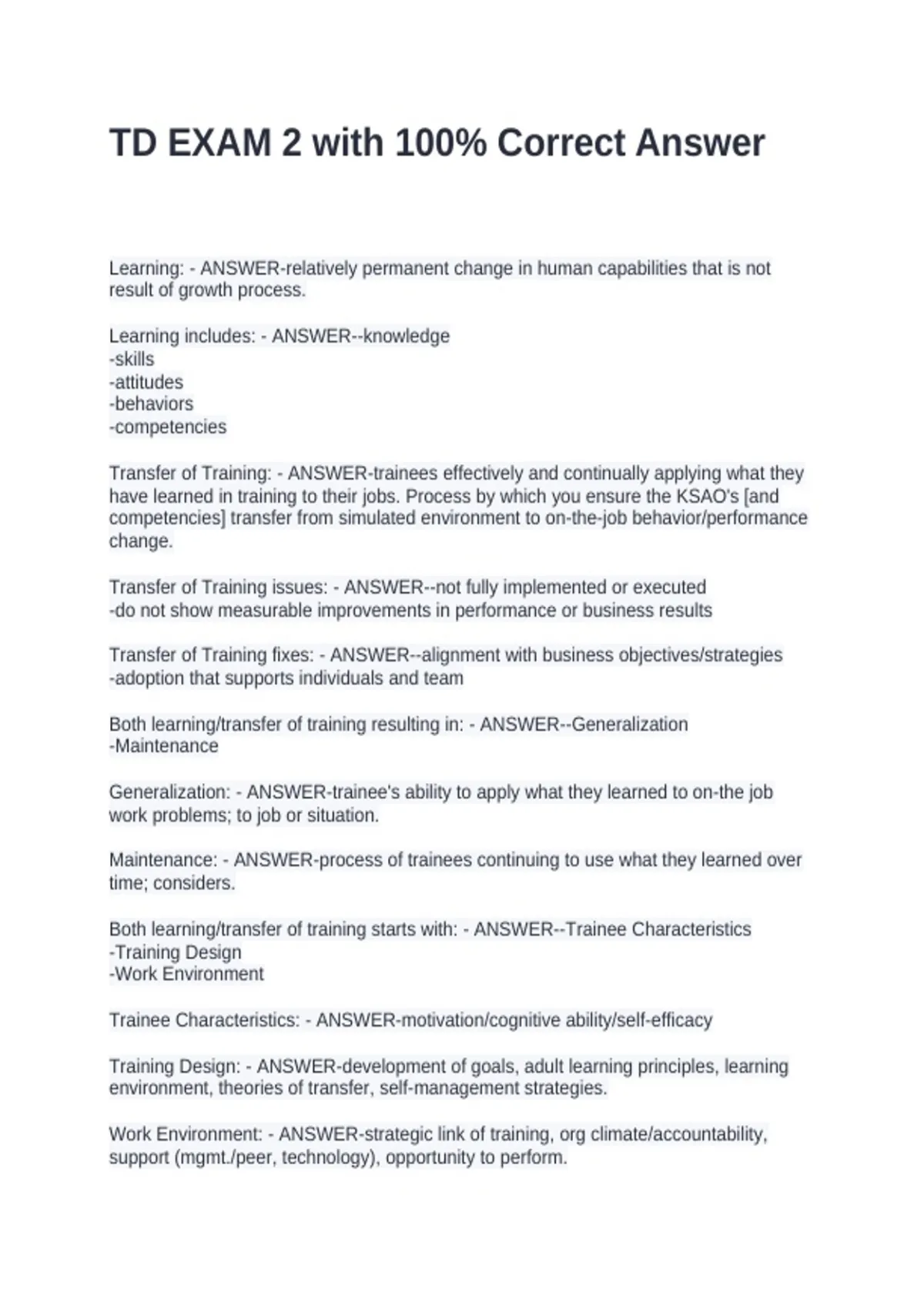 TD EXAM 2 with 100% Correct Answer

Learning: - ANSWER-relatively permanent change in human capabilities that is not result of growth process.

Learning includes: - ANSWER--knowledge
-skills
-attitudes
-behaviors
-competencies

Transfer of Training: - ANSWER-trainees effectively and continually applying what they have learned in training to their jobs. Process by which you ensure the KSAO's [and competencies] transfer from simulated environment to on-the-job behavior/performance change.

Transfer of Training issues: - ANSWER--not fully implemented or executed
-do not show measurable improvements in performance or business results

Transfer of Training fixes: - ANSWER--alignment with business objectives/strategies
-adoption that supports individuals and team

Both learning/transfer of training resulting in: - ANSWER--Generalization
-Maintenance

Generalization: - ANSWER-trainee's ability to apply what they learned to on-the job work problems; to job or situation.

Maintenance: - ANSWER-process of trainees continuing to use what they learned over time; considers.

Both learning/transfer of training starts with: - ANSWER--Trainee Characteristics
-Training Design
-Work Environment

Trainee Characteristics: - ANSWER-motivation/cognitive ability/self-efficacy

Training Design: - ANSWER-development of goals, adult learning principles, learning environment, theories of transfer, self-management strategies.

Work Environment: - ANSWER-strategic link of training, org climate/accountability, support (mgmt./peer, technology), opportunity to perform.